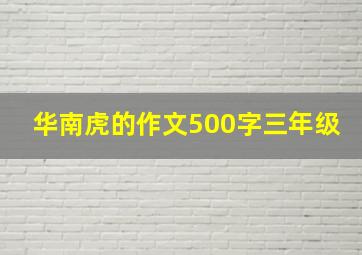 华南虎的作文500字三年级